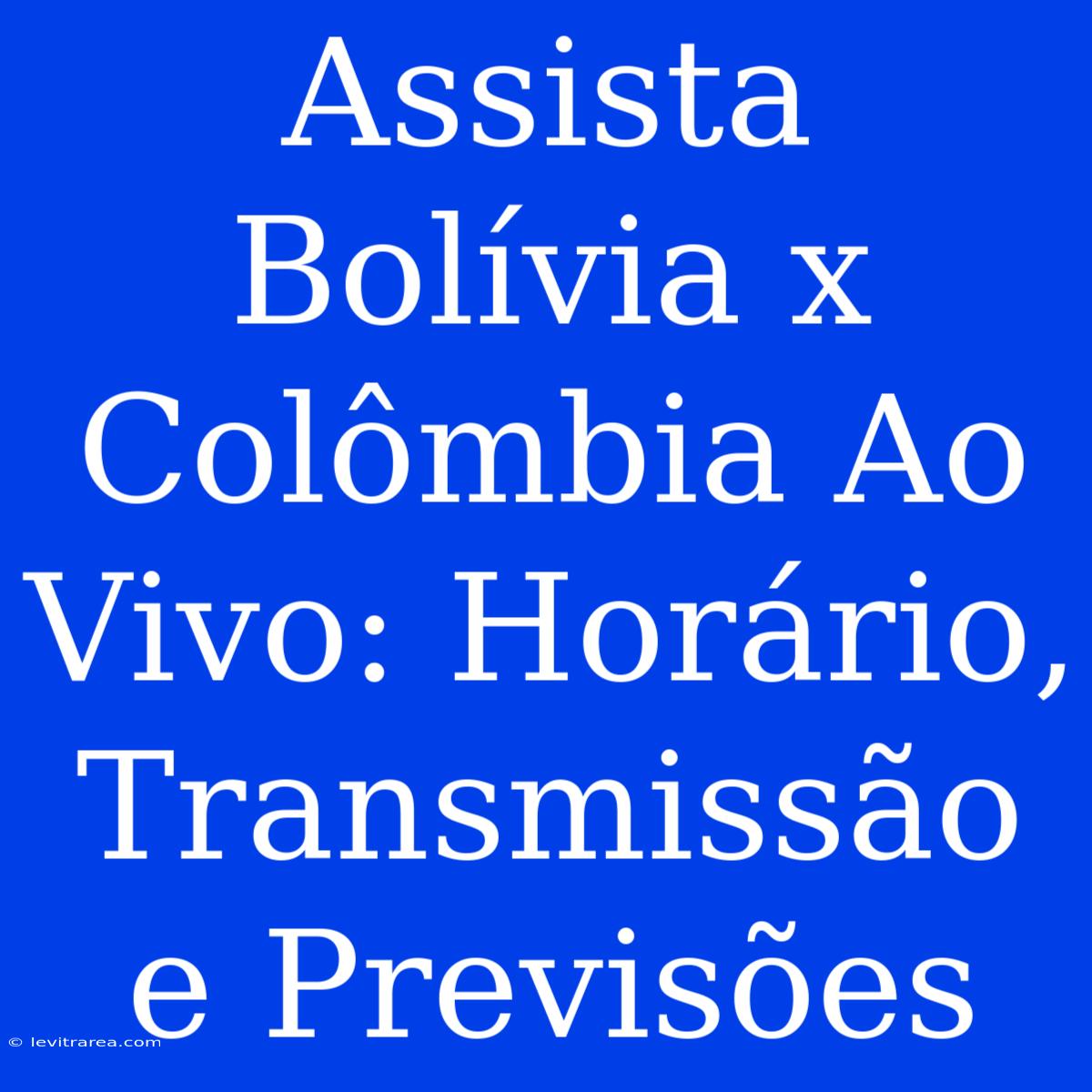 Assista Bolívia x Colômbia Ao Vivo: Horário, Transmissão e Previsões

© levitrarea.com